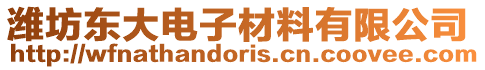 潍坊东大电子材料有限公司
http://wfnathandoris.cn.coovee.com